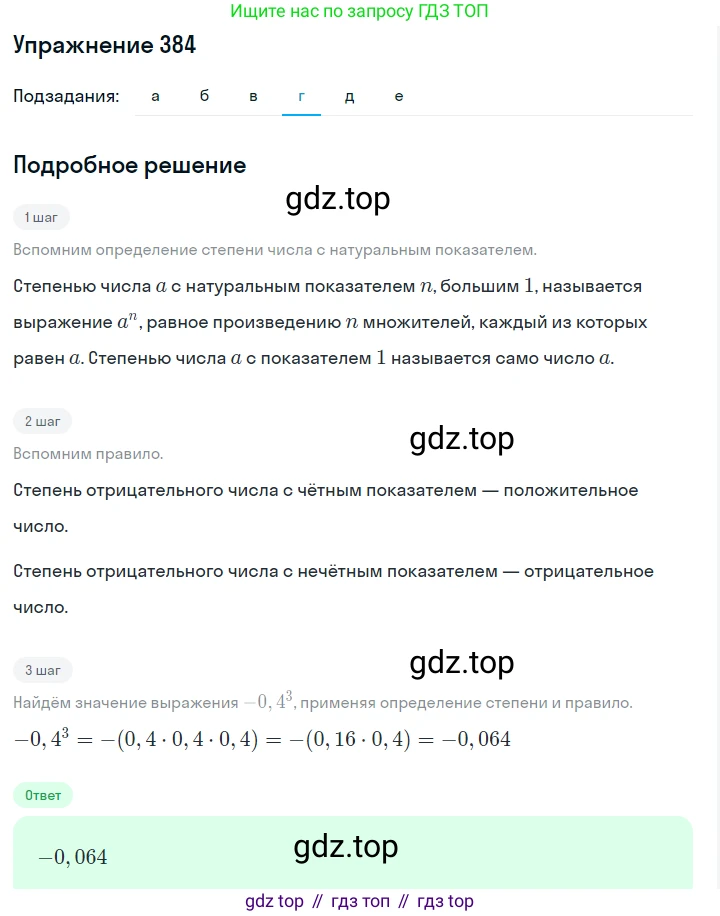 Ищите нас по запросу ГДЗ ТОП

Упражнение 384

Подзадания: а б в г д е

Подробное решение

gdz.top

1 шаг

Вспомним определение степени числа с натуральным показателем.

Степенью числа $a$ с натуральным показателем $n$, большим $1$, называется выражение $a^n$, равное произведению $n$ множителей, каждый из которых равен $a$. Степенью числа $a$ с показателем $1$ называется само число $a$.

2 шаг

gdz.top

Вспомним правило.

Степень отрицательного числа с чётным показателем — положительное число.

Степень отрицательного числа с нечётным показателем — отрицательное число.

3 шаг

gdz.top

Найдём значение выражения $-0,4^3$, применяя определение степени и правило.

$-0,4^3 = -(0,4 \cdot 0,4 \cdot 0,4) = -(0,16 \cdot 0,4) = -0,064$

Ответ

$-0,064$

gdz.top

gdz top // гдз топ // гдз top